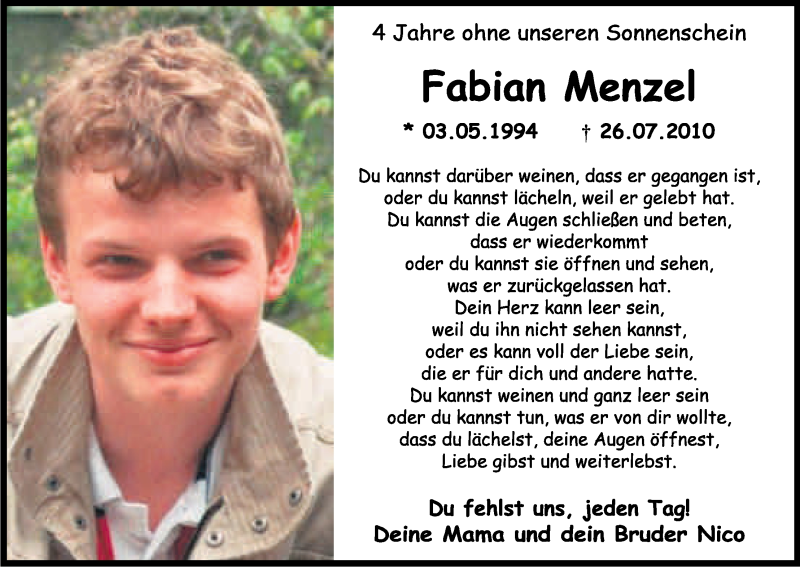 4 Jahre ohne unseren Sonnenschein

Fabian Menzel

* 03.05.1994 † 26.07.2010

Du kannst darüber weinen, dass er gegangen ist,
oder du kannst lächeln, weil er gelebt hat.
Du kannst die Augen schließen und beten,
dass er wiederkommt
oder du kannst sie öffnen und sehen,
was er zurückgelassen hat.
Dein Herz kann leer sein,
weil du ihn nicht sehen kannst,
oder es kann voll der Liebe sein,
die er für dich und andere hatte.
Du kannst weinen und ganz leer sein
oder du kannst tun, was er von dir wollte,
dass du lächelst, deine Augen öffnest,
Liebe gibst und weiterlebst.

Du fehlst uns, jeden Tag!
Deine Mama und dein Bruder Nico